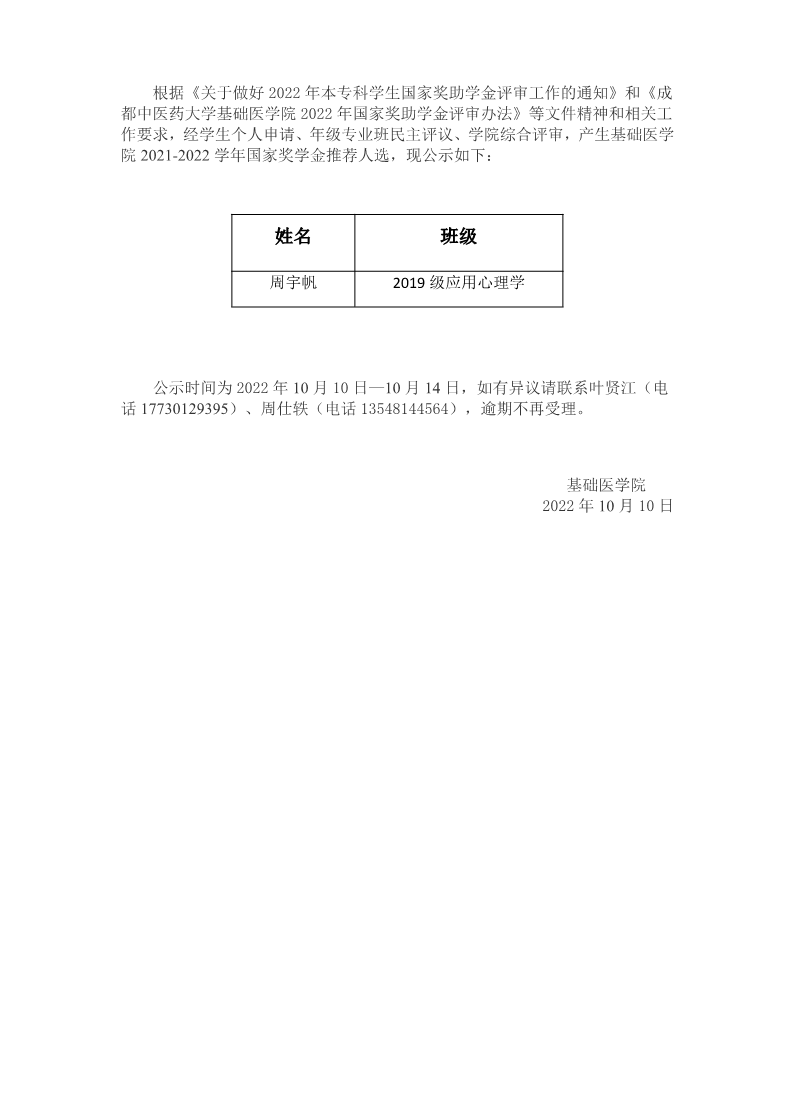 根据《关于做好 2022 年本专科学生国家奖助学金评审工作的通知》和《成都中医药大学基础医学院 2022 年国家奖助学金评审办法》等文件精神和相关工作要求，经学生个人申请、年级专业班民主评议、学院综合评审，产生基础医学院 2021-2022 学年国家奖学金推荐人选，现公示如下：

| 姓名 | 班级 |
|---|---|
| 周宇帆 | 2019 级应用心理学 |

公示时间为 2022 年 10 月 10 日—10 月 14 日，如有异议请联系叶贤江（电话 17730129395）、周仕轶（电话 13548144564），逾期不再受理。

基础医学院
2022 年 10 月 10 日